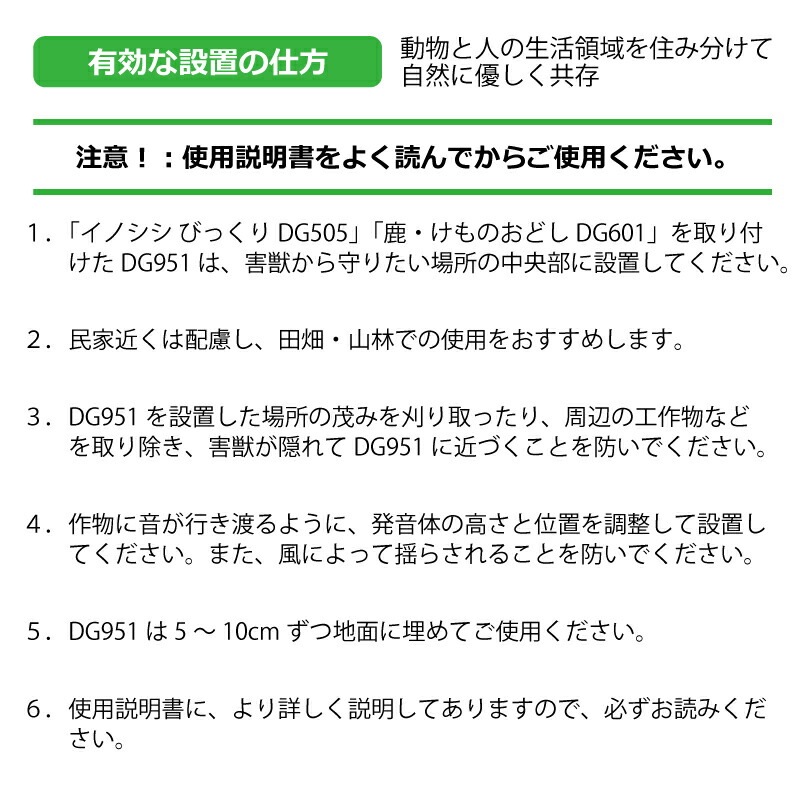 有効な設置の仕方

動物と人の生活領域を住み分けて自然に優しく共存

注意！：使用説明書をよく読んでからご使用ください。

1．「イノシシ びっくり DG505」「鹿・けものおどし DG601」を取り付けた DG951 は、害獣から守りたい場所の中央部に設置してください。

2．民家近くは配慮し、田畑・山林での使用をおすすめします。

3．DG951 を設置した場所の茂みを刈り取ったり、周辺の工作物などを取り除き、害獣が隠れて DG951 に近づくことを防いでください。

4．作物に音が行き渡るように、発音体の高さと位置を調整して設置してください。また、風によって揺らされることを防いでください。

5．DG951 は 5 ～ 10cm ずつ地面に埋めてご使用ください。

6．使用説明書に、より詳しく説明してありますので、必ずお読みください。